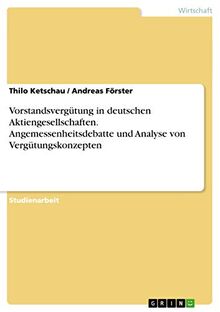 Wirtschaft

Thilo Ketschau / Andreas Förster

Vorstandsvergütung in deutschen Aktiengesellschaften. Angemessenheitsdebatte und Analyse von Vergütungskonzepten

Studienarbeit

GRIN